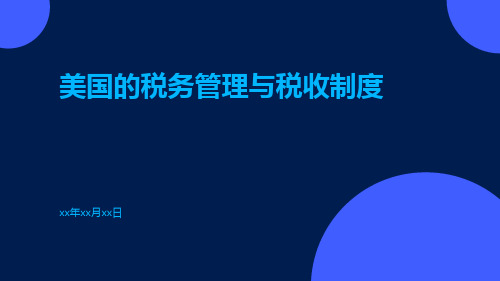 美国的税务管理与税收制度

xx年xx月xx日